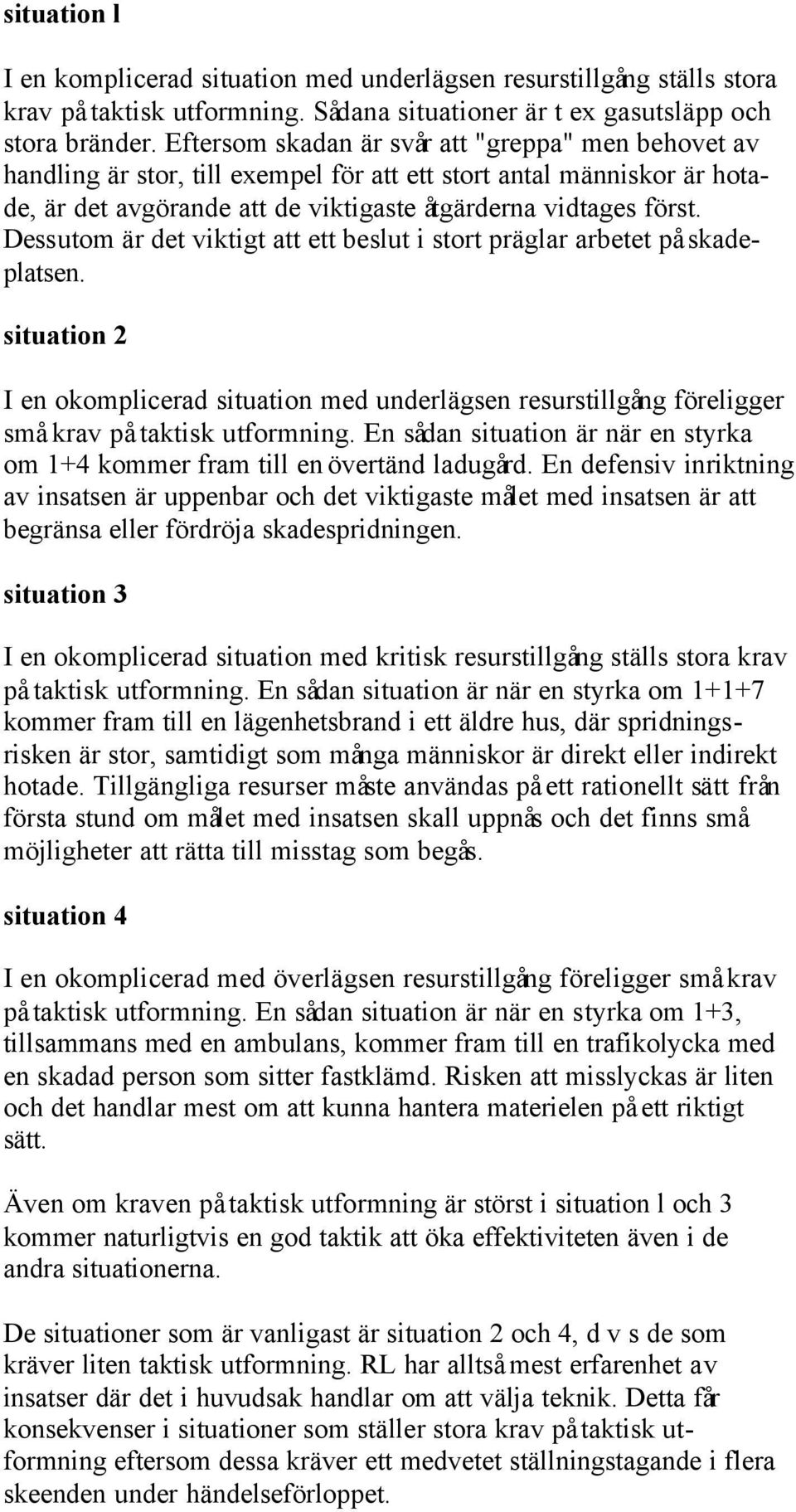 situation l

I en komplicerad situation med underlägsen resurstillgång ställs stora krav på taktisk utformning. Sådana situationer är t ex gasutsläpp och stora bränder. Eftersom skadan är svår att "greppa" men behovet av handling är stor, till exempel för att ett stort antal människor är hotade, är det avgörande att de viktigaste åtgärderna vidtages först. Dessutom är det viktigt att ett beslut i stort präglar arbetet på skadeplatsen.

situation 2

I en okomplicerad situation med underlägsen resurstillgång föreligger små krav på taktisk utformning. En sådan situation är när en styrka om 1+4 kommer fram till en övertänd ladugård. En defensiv inriktning av insatsen är uppenbar och det viktigaste målet med insatsen är att begränsa eller fördröja skadespridningen.

situation 3

I en okomplicerad situation med kritisk resurstillgång ställs stora krav på taktisk utformning. En sådan situation är när en styrka om 1+1+7 kommer fram till en lägenhetsbrand i ett äldre hus, där spridningsrisken är stor, samtidigt som många människor är direkt eller indirekt hotade. Tillgängliga resurser måste användas på ett rationellt sätt från första stund om målet med insatsen skall uppnås och det finns små möjligheter att rätta till misstag som begås.

situation 4

I en okomplicerad med överlägsen resurstillgång föreligger små krav på taktisk utformning. En sådan situation är när en styrka om 1+3, tillsammans med en ambulans, kommer fram till en trafikolycka med en skadad person som sitter fastklämd. Risken att misslyckas är liten och det handlar mest om att kunna hantera materielen på ett riktigt sätt.

Även om kraven på taktisk utformning är störst i situation l och 3 kommer naturligtvis en god taktik att öka effektiviteten även i de andra situationerna.

De situationer som är vanligast är situation 2 och 4, d v s de som kräver liten taktisk utformning. RL har alltså mest erfarenhet av insatser där det i huvudsak handlar om att välja teknik. Detta får konsekvenser i situationer som ställer stora krav på taktisk utformning eftersom dessa kräver ett medvetet ställningstagande i flera skeenden under händelseförloppet.